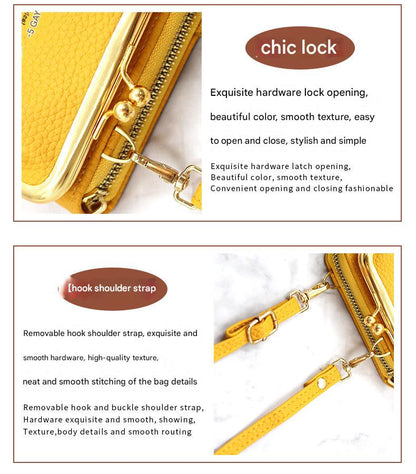 -5 GAY

chic lock

Exquisite hardware lock opening, beautiful color, smooth texture, easy to open and close, stylish and simple

Exquisite hardware latch opening, Beautiful color, smooth texture, Convenient opening and closing fashionable

【hook shoulder strap

Removable hook shoulder strap, exquisite and smooth hardware, high-quality texture, neat and smooth stitching of the bag details

Removable hook and buckle shoulder strap, Hardware exquisite and smooth, showing, Texture,body details and smooth routing